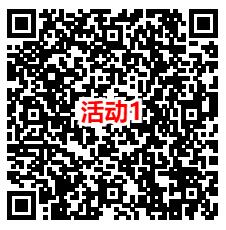 活动1